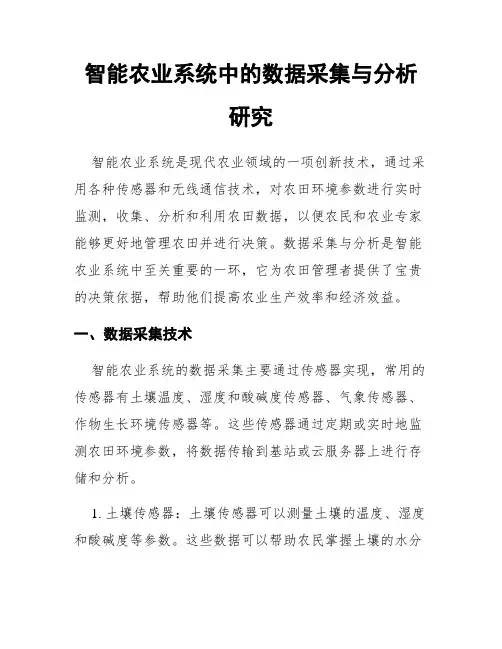 智能农业系统中的数据采集与分析研究

智能农业系统是现代农业领域的一项创新技术，通过采用各种传感器和无线通信技术，对农田环境参数进行实时监测，收集、分析和利用农田数据，以便农民和农业专家能够更好地管理农田并进行决策。数据采集与分析是智能农业系统中至关重要的一环，它为农田管理者提供了宝贵的决策依据，帮助他们提高农业生产效率和经济效益。

一、数据采集技术

智能农业系统的数据采集主要通过传感器实现，常用的传感器有土壤温度、湿度和酸碱度传感器、气象传感器、作物生长环境传感器等。这些传感器通过定期或实时地监测农田环境参数，将数据传输到基站或云服务器上进行存储和分析。

1. 土壤传感器：土壤传感器可以测量土壤的温度、湿度和酸碱度等参数。这些数据可以帮助农民掌握土壤的水分